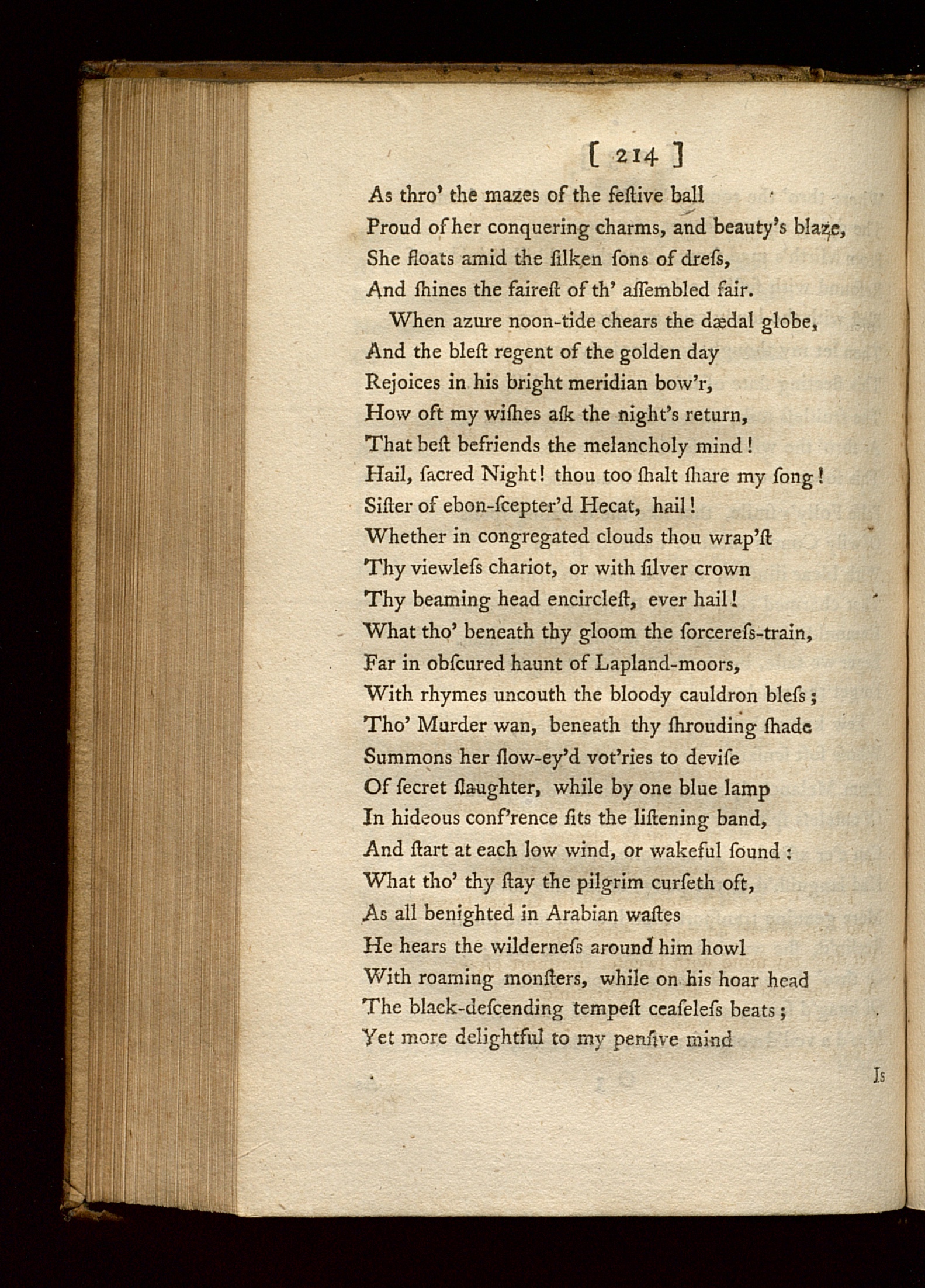 [ 214 ]

As thro' the mazes of the feſtive ball
Proud of her conquering charms, and beauty's blaze,
She floats amid the ſilken ſons of dreſs,
And ſhines the faireſt of th' aſſembled fair.
When azure noon-tide chears the dædal globe,
And the bleſt regent of the golden day
Rejoices in his bright meridian bow'r,
How oft my wiſhes aſk the night's return,
That beſt befriends the melancholy mind!
Hail, ſacred Night! thou too ſhalt ſhare my ſong!
Siſter of ebon-ſcepter'd Hecat, hail!
Whether in congregated clouds thou wrap'ſt
Thy viewleſs chariot, or with ſilver crown
Thy beaming head encircleſt, ever hail!
What tho' beneath thy gloom the ſorcereſs-train,
Far in obſcured haunt of Lapland-moors,
With rhymes uncouth the bloody cauldron bleſs;
Tho' Murder wan, beneath thy ſhrouding ſhade
Summons her ſlow-ey'd vot'ries to deviſe
Of ſecret ſlaughter, while by one blue lamp
In hideous conf'rence ſits the liſtening band,
And ſtart at each low wind, or wakeful ſound:
What tho' thy ſtay the pilgrim curſeth oft,
As all benighted in Arabian waſtes
He hears the wilderneſs around him howl
With roaming monſters, while on his hoar head
The black-deſcending tempeſt ceaſeleſs beats;
Yet more delightful to my penſive mind

Is